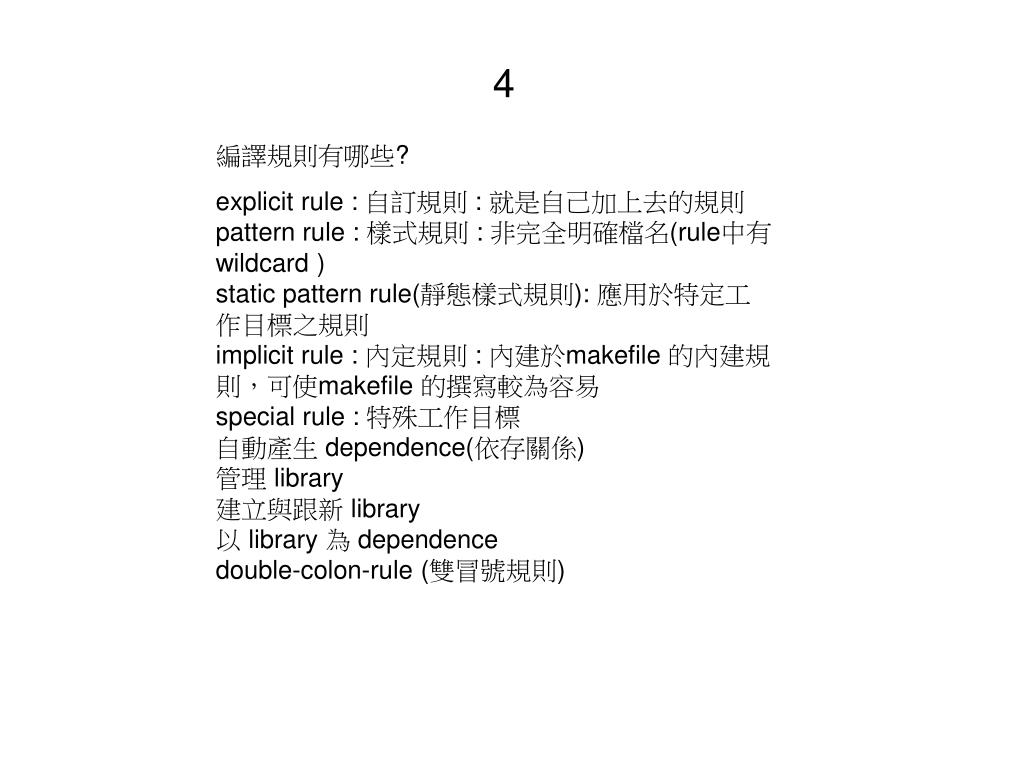 4

編譯規則有哪些?

explicit rule : 自訂規則 : 就是自己加上去的規則
pattern rule : 樣式規則 : 非完全明確檔名(rule中有wildcard )
static pattern rule(靜態樣式規則): 應用於特定工作目標之規則
implicit rule : 內定規則 : 內建於makefile 的內建規則，可使makefile 的撰寫較為容易
special rule : 特殊工作目標
自動產生 dependence(依存關係)
管理 library
建立與跟新 library
以 library 為 dependence
double-colon-rule (雙冒號規則)